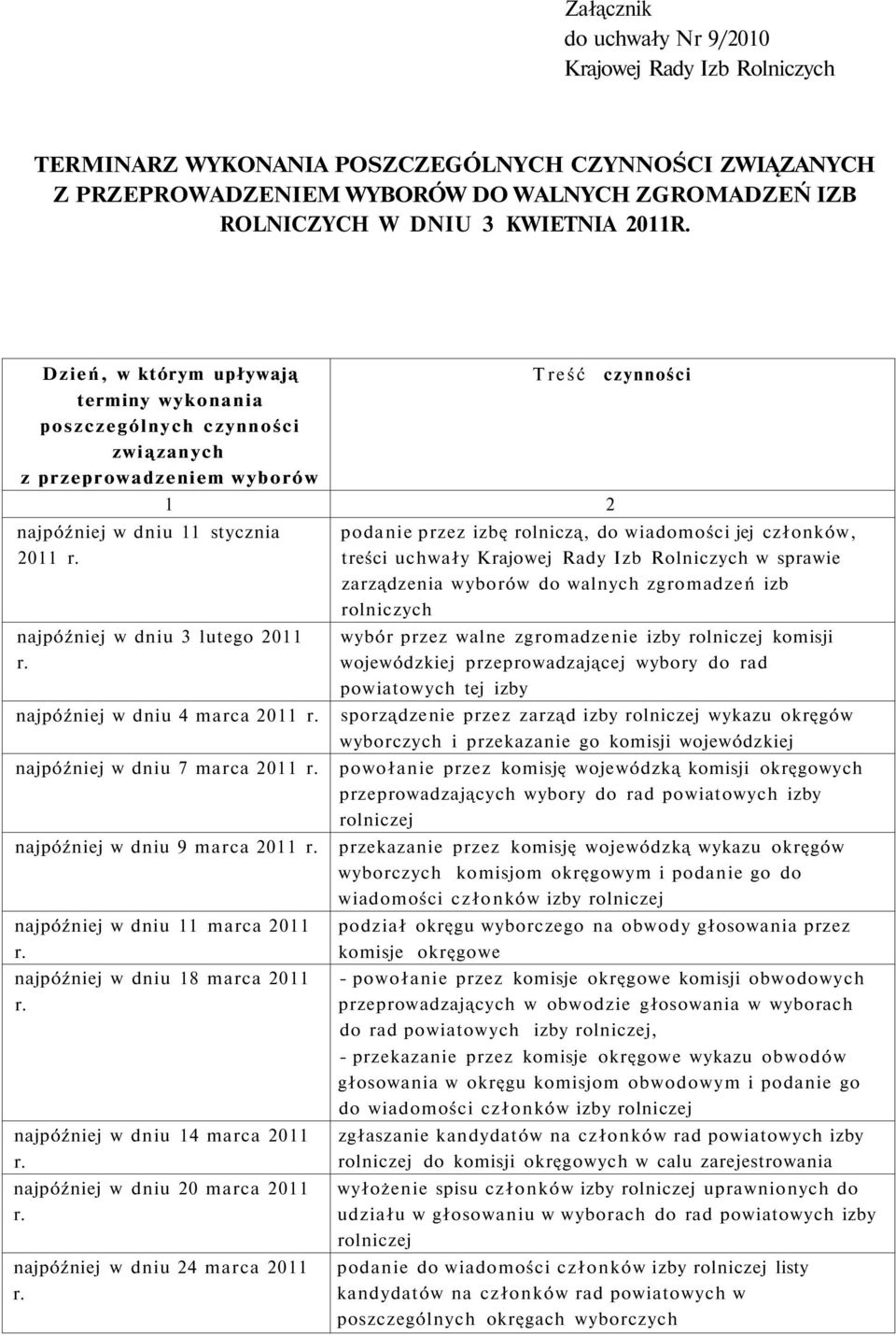 Załącznik
do uchwały Nr 9/2010
Krajowej Rady Izb Rolniczych

TERMINARZ WYKONANIA POSZCZEGÓLNYCH CZYNNOŚCI ZWIĄZANYCH Z PRZEPROWADZENIEM WYBORÓW DO WALNYCH ZGROMADZEŃ IZB ROLNICZYCH W DNIU 3 KWIETNIA 2011R.

| Dzień, w którym upływają terminy wykonania poszczególnych czynności związanych z przeprowadzeniem wyborów | Treść czynności |
|---|---|
| 1 | 2 |
| najpóźniej w dniu 11 stycznia 2011 r. | podanie przez izbę rolniczą, do wiadomości jej członków, treści uchwały Krajowej Rady Izb Rolniczych w sprawie zarządzenia wyborów do walnych zgromadzeń izb rolniczych |
| najpóźniej w dniu 3 lutego 2011 r. | wybór przez walne zgromadzenie izby rolniczej komisji wojewódzkiej przeprowadzającej wybory do rad powiatowych tej izby |
| najpóźniej w dniu 4 marca 2011 r. | sporządzenie przez zarząd izby rolniczej wykazu okręgów wyborczych i przekazanie go komisji wojewódzkiej |
| najpóźniej w dniu 7 marca 2011 r. | powołanie przez komisję wojewódzką komisji okręgowych przeprowadzających wybory do rad powiatowych izby rolniczej |
| najpóźniej w dniu 9 marca 2011 r. | przekazanie przez komisję wojewódzką wykazu okręgów wyborczych komisjom okręgowym i podanie go do wiadomości członków izby rolniczej |
| najpóźniej w dniu 11 marca 2011 r. | podział okręgu wyborczego na obwody głosowania przez komisje okręgowe |
| najpóźniej w dniu 18 marca 2011 r. | - powołanie przez komisje okręgowe komisji obwodowych przeprowadzających w obwodzie głosowania w wyborach do rad powiatowych izby rolniczej, - przekazanie przez komisje okręgowe wykazu obwodów głosowania w okręgu komisjom obwodowym i podanie go do wiadomości członków izby rolniczej |
| najpóźniej w dniu 14 marca 2011 r. | zgłaszanie kandydatów na członków rad powiatowych izby rolniczej do komisji okręgowych w calu zarejestrowania |
| najpóźniej w dniu 20 marca 2011 r. | wyłożenie spisu członków izby rolniczej uprawnionych do udziału w głosowaniu w wyborach do rad powiatowych izby rolniczej |
| najpóźniej w dniu 24 marca 2011 r. | podanie do wiadomości członków izby rolniczej listy kandydatów na członków rad powiatowych w poszczególnych okręgach wyborczych |